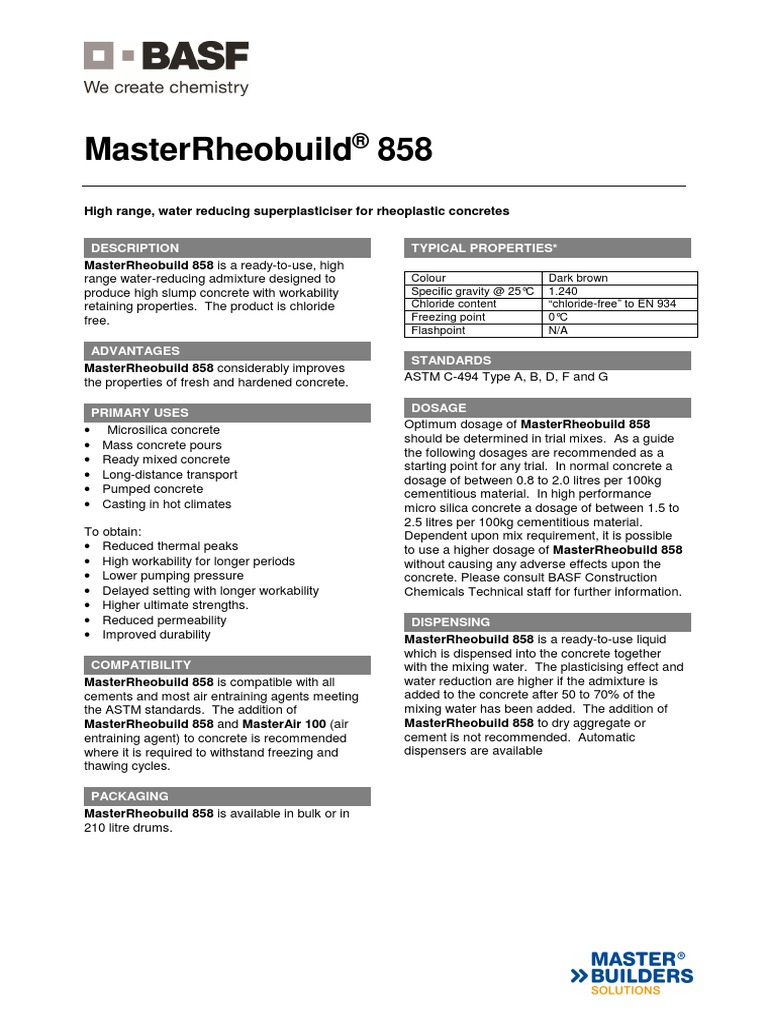 BASF
We create chemistry

MasterRheobuild® 858

High range, water reducing superplasticiser for rheoplastic concretes

DESCRIPTION
MasterRheobuild 858 is a ready-to-use, high range water-reducing admixture designed to produce high slump concrete with workability retaining properties. The product is chloride free.

ADVANTAGES
MasterRheobuild 858 considerably improves the properties of fresh and hardened concrete.

PRIMARY USES
• Microsilica concrete
• Mass concrete pours
• Ready mixed concrete
• Long-distance transport
• Pumped concrete
• Casting in hot climates

To obtain:
• Reduced thermal peaks
• High workability for longer periods
• Lower pumping pressure
• Delayed setting with longer workability
• Higher ultimate strengths.
• Reduced permeability
• Improved durability

COMPATIBILITY
MasterRheobuild 858 is compatible with all cements and most air entraining agents meeting the ASTM standards. The addition of MasterRheobuild 858 and MasterAir 100 (air entraining agent) to concrete is recommended where it is required to withstand freezing and thawing cycles.

PACKAGING
MasterRheobuild 858 is available in bulk or in 210 litre drums.

TYPICAL PROPERTIES*

| Colour | Dark brown |
|---|---|
| Specific gravity @ 25°C | 1.240 |
| Chloride content | "chloride-free" to EN 934 |
| Freezing point | 0°C |
| Flashpoint | N/A |

STANDARDS
ASTM C-494 Type A, B, D, F and G

DOSAGE
Optimum dosage of MasterRheobuild 858 should be determined in trial mixes. As a guide the following dosages are recommended as a starting point for any trial. In normal concrete a dosage of between 0.8 to 2.0 litres per 100kg cementitious material. In high performance micro silica concrete a dosage of between 1.5 to 2.5 litres per 100kg cementitious material. Dependent upon mix requirement, it is possible to use a higher dosage of MasterRheobuild 858 without causing any adverse effects upon the concrete. Please consult BASF Construction Chemicals Technical staff for further information.

DISPENSING
MasterRheobuild 858 is a ready-to-use liquid which is dispensed into the concrete together with the mixing water. The plasticising effect and water reduction are higher if the admixture is added to the concrete after 50 to 70% of the mixing water has been added. The addition of MasterRheobuild 858 to dry aggregate or cement is not recommended. Automatic dispensers are available

MASTER® BUILDERS SOLUTIONS